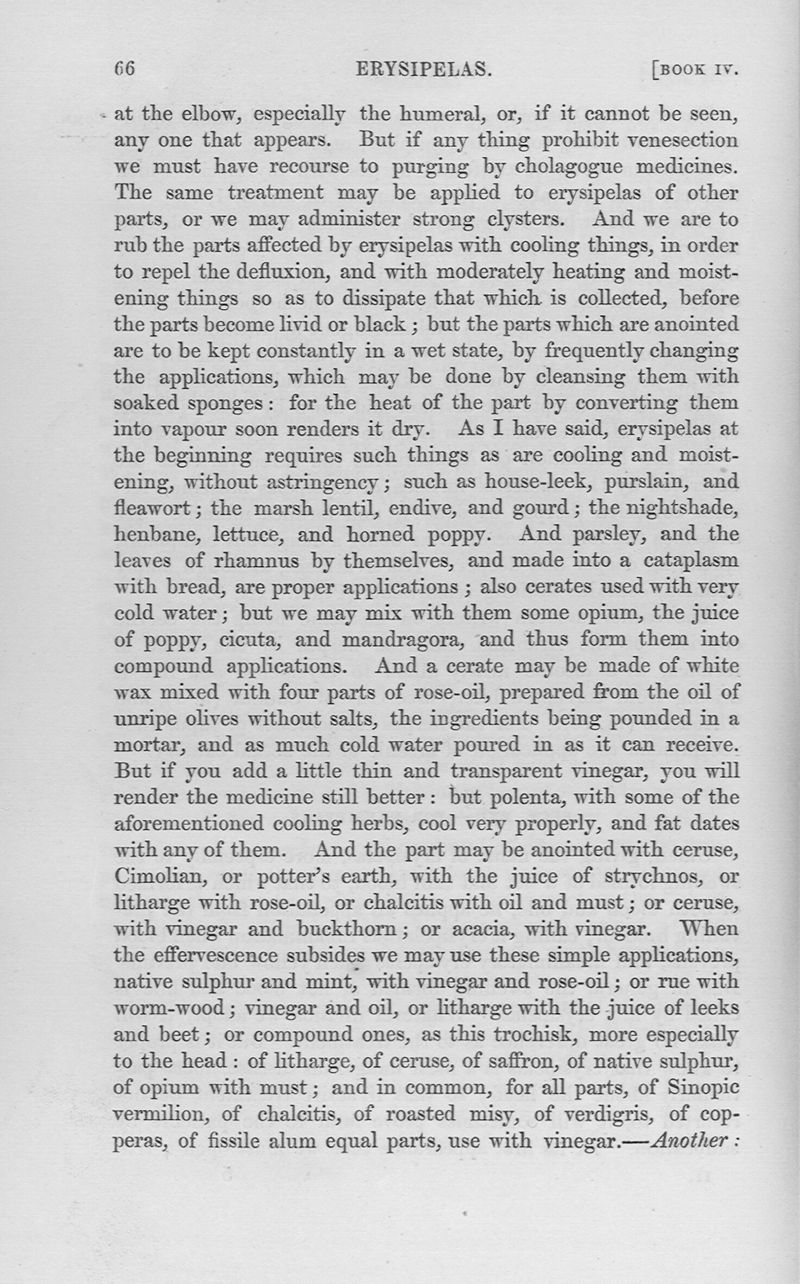 66 ERYSIPELAS. [BOOK IV.

at the elbow, especially the humeral, or, if it cannot be seen, any one that appears. But if any thing prohibit venesection we must have recourse to purging by cholagogue medicines. The same treatment may be applied to erysipelas of other parts, or we may administer strong clysters. And we are to rub the parts affected by erysipelas with cooling things, in order to repel the defluxion, and with moderately heating and moistening things so as to dissipate that which is collected, before the parts become livid or black; but the parts which are anointed are to be kept constantly in a wet state, by frequently changing the applications, which may be done by cleansing them with soaked sponges: for the heat of the part by converting them into vapour soon renders it dry. As I have said, erysipelas at the beginning requires such things as are cooling and moistening, without astringency; such as house-leek, purslain, and fleawort; the marsh lentil, endive, and gourd; the nightshade, henbane, lettuce, and horned poppy. And parsley, and the leaves of rhamnus by themselves, and made into a cataplasm with bread, are proper applications; also cerates used with very cold water; but we may mix with them some opium, the juice of poppy, cicuta, and mandragora, and thus form them into compound applications. And a cerate may be made of white wax mixed with four parts of rose-oil, prepared from the oil of unripe olives without salts, the ingredients being pounded in a mortar, and as much cold water poured in as it can receive. But if you add a little thin and transparent vinegar, you will render the medicine still better: but polenta, with some of the aforementioned cooling herbs, cool very properly, and fat dates with any of them. And the part may be anointed with ceruse, Cimolian, or potter's earth, with the juice of strychnos, or litharge with rose-oil, or chalcitis with oil and must; or ceruse, with vinegar and buckthorn; or acacia, with vinegar. When the effervescence subsides we may use these simple applications, native sulphur and mint, with vinegar and rose-oil; or rue with worm-wood; vinegar and oil, or litharge with the juice of leeks and beet; or compound ones, as this trochisk, more especially to the head: of litharge, of ceruse, of saffron, of native sulphur, of opium with must; and in common, for all parts, of Sinopic vermilion, of chalcitis, of roasted misy, of verdigris, of copperas, of fissile alum equal parts, use with vinegar.—Another: